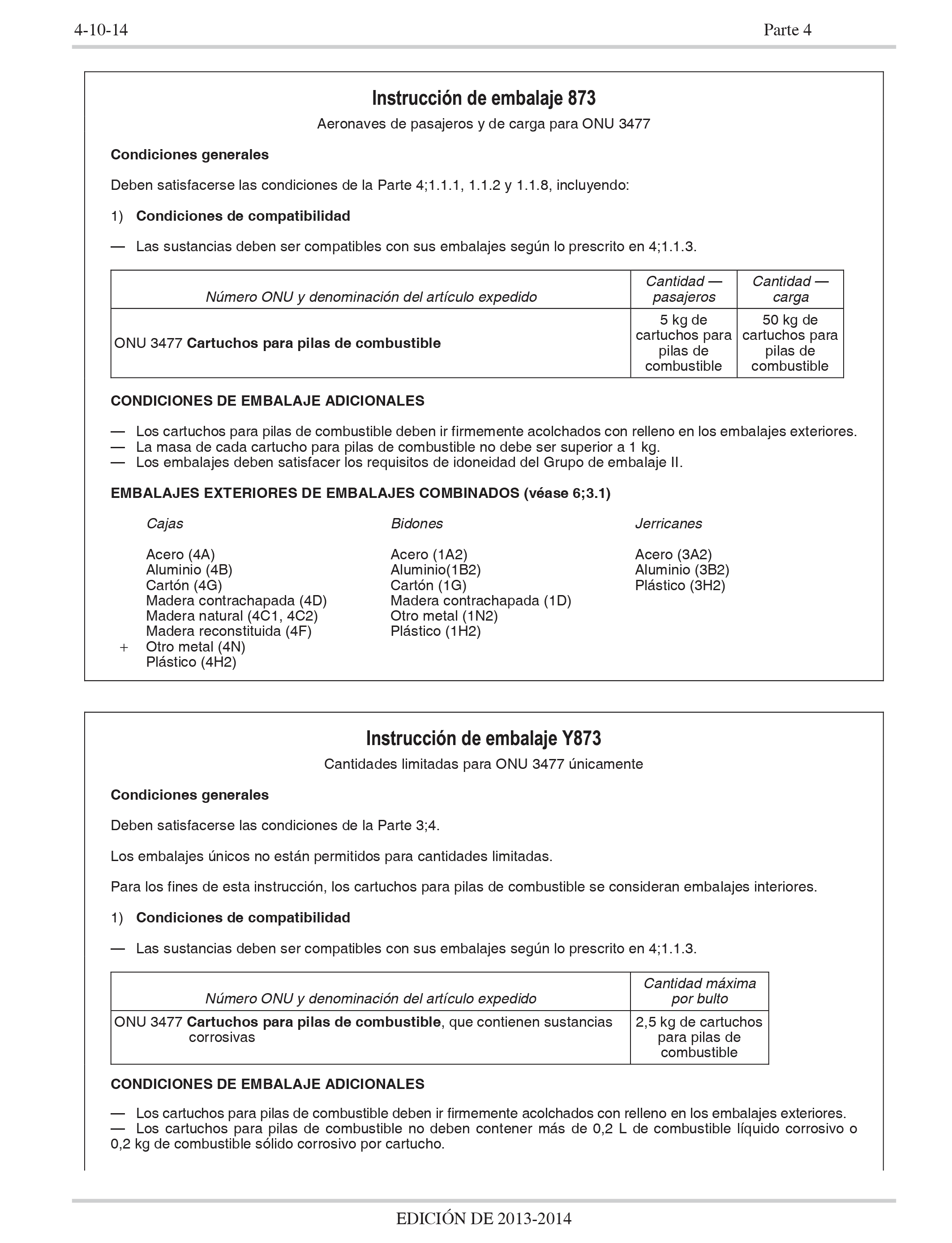 4-10-14 Parte 4

Instrucción de embalaje 873

Aeronaves de pasajeros y de carga para ONU 3477

Condiciones generales

Deben satisfacerse las condiciones de la Parte 4;1.1.1, 1.1.2 y 1.1.8, incluyendo:

1) Condiciones de compatibilidad

— Las sustancias deben ser compatibles con sus embalajes según lo prescrito en 4;1.1.3.

| Número ONU y denominación del artículo expedido | Cantidad — pasajeros | Cantidad — carga |
|---|---|---|
| ONU 3477 Cartuchos para pilas de combustible | 5 kg de cartuchos para pilas de combustible | 50 kg de cartuchos para pilas de combustible |

CONDICIONES DE EMBALAJE ADICIONALES

— Los cartuchos para pilas de combustible deben ir firmemente acolchados con relleno en los embalajes exteriores.
— La masa de cada cartucho para pilas de combustible no debe ser superior a 1 kg.
— Los embalajes deben satisfacer los requisitos de idoneidad del Grupo de embalaje II.

EMBALAJES EXTERIORES DE EMBALAJES COMBINADOS (véase 6;3.1)

Cajas

Acero (4A)
Aluminio (4B)
Cartón (4G)
Madera contrachapada (4D)
Madera natural (4C1, 4C2)
Madera reconstituida (4F)
+ Otro metal (4N)
Plástico (4H2)

Bidones

Acero (1A2)
Aluminio(1B2)
Cartón (1G)
Madera contrachapada (1D)
Otro metal (1N2)
Plástico (1H2)

Jerricanes

Acero (3A2)
Aluminio (3B2)
Plástico (3H2)

Instrucción de embalaje Y873

Cantidades limitadas para ONU 3477 únicamente

Condiciones generales

Deben satisfacerse las condiciones de la Parte 3;4.

Los embalajes únicos no están permitidos para cantidades limitadas.

Para los fines de esta instrucción, los cartuchos para pilas de combustible se consideran embalajes interiores.

1) Condiciones de compatibilidad

— Las sustancias deben ser compatibles con sus embalajes según lo prescrito en 4;1.1.3.

| Número ONU y denominación del artículo expedido | Cantidad máxima por bulto |
|---|---|
| ONU 3477 Cartuchos para pilas de combustible, que contienen sustancias corrosivas | 2,5 kg de cartuchos para pilas de combustible |

CONDICIONES DE EMBALAJE ADICIONALES

— Los cartuchos para pilas de combustible deben ir firmemente acolchados con relleno en los embalajes exteriores.
— Los cartuchos para pilas de combustible no deben contener más de 0,2 L de combustible líquido corrosivo o 0,2 kg de combustible sólido corrosivo por cartucho.

EDICIÓN DE 2013-2014